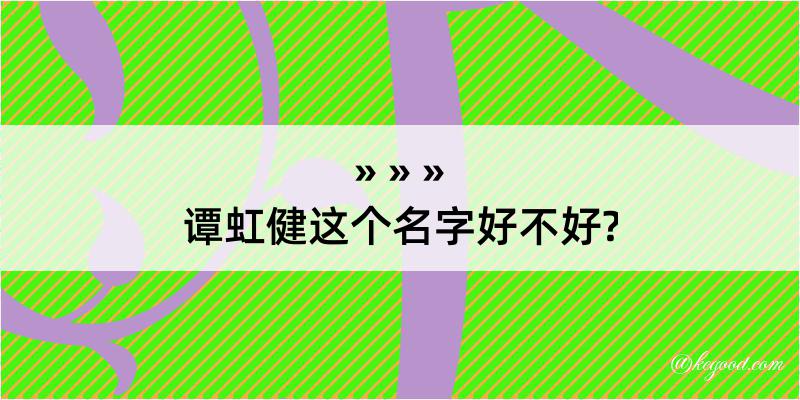 » » »
谭虹健这个名字好不好?

@kegood.com